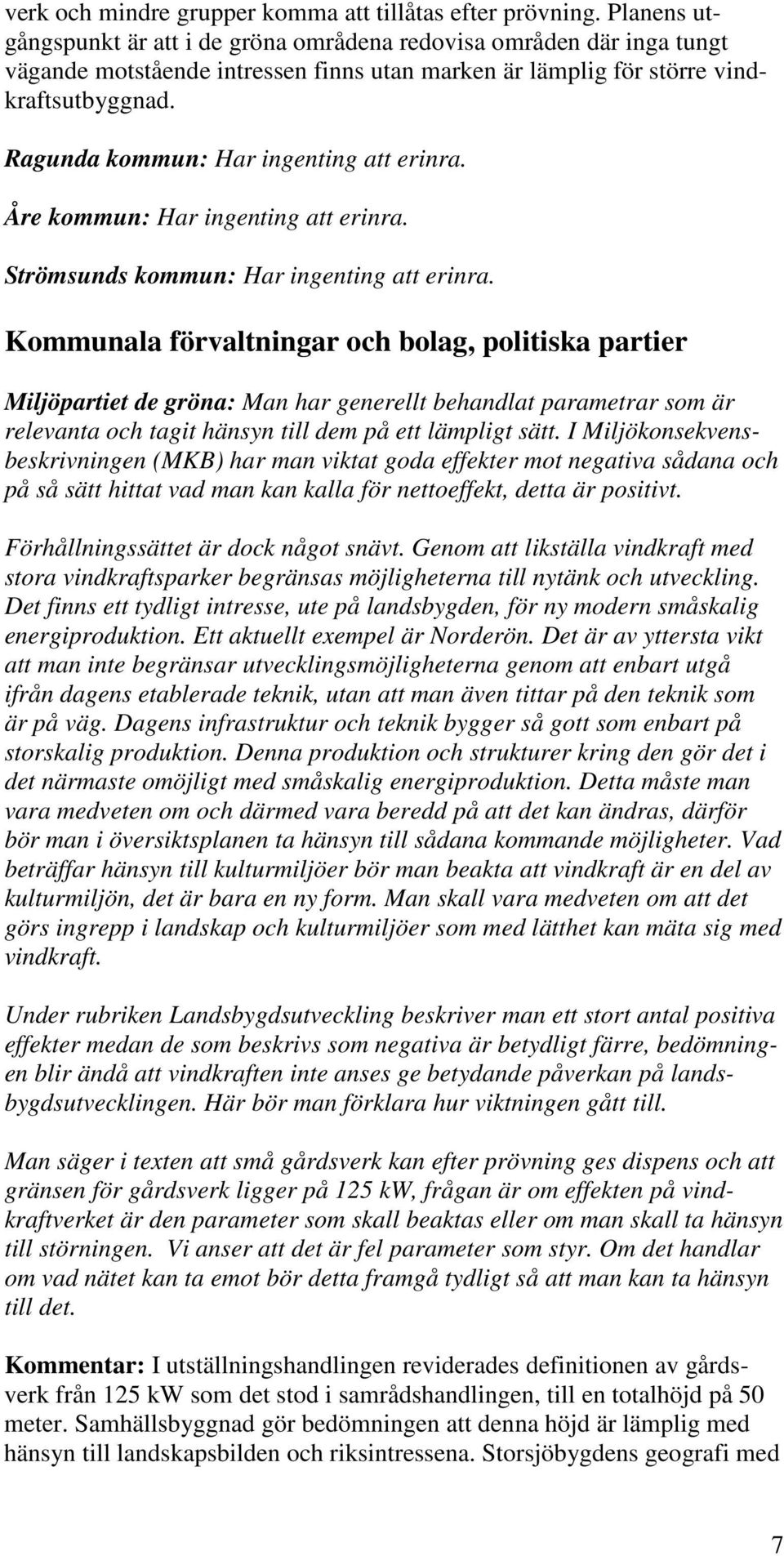 verk och mindre grupper komma att tillåtas efter prövning. Planens utgångspunkt är att i de gröna områdena redovisa områden där inga tungt vägande motstående intressen finns utan marken är lämplig för större vindkraftsutbyggnad.

Ragunda kommun: Har ingenting att erinra.

Åre kommun: Har ingenting att erinra.

Strömsunds kommun: Har ingenting att erinra.

Kommunala förvaltningar och bolag, politiska partier

Miljöpartiet de gröna: Man har generellt behandlat parametrar som är relevanta och tagit hänsyn till dem på ett lämpligt sätt. I Miljökonsekvensbeskrivningen (MKB) har man viktat goda effekter mot negativa sådana och på så sätt hittat vad man kan kalla för nettoeffekt, detta är positivt.

Förhållningssättet är dock något snävt. Genom att likställa vindkraft med stora vindkraftsparker begränsas möjligheterna till nytänk och utveckling. Det finns ett tydligt intresse, ute på landsbygden, för ny modern småskalig energiproduktion. Ett aktuellt exempel är Norderön. Det är av yttersta vikt att man inte begränsar utvecklingsmöjligheterna genom att enbart utgå ifrån dagens etablerade teknik, utan att man även tittar på den teknik som är på väg. Dagens infrastruktur och teknik bygger så gott som enbart på storskalig produktion. Denna produktion och strukturer kring den gör det i det närmaste omöjligt med småskalig energiproduktion. Detta måste man vara medveten om och därmed vara beredd på att det kan ändras, därför bör man i översiktsplanen ta hänsyn till sådana kommande möjligheter. Vad beträffar hänsyn till kulturmiljöer bör man beakta att vindkraft är en del av kulturmiljön, det är bara en ny form. Man skall vara medveten om att det görs ingrepp i landskap och kulturmiljöer som med lätthet kan mäta sig med vindkraft.

Under rubriken Landsbygdsutveckling beskriver man ett stort antal positiva effekter medan de som beskrivs som negativa är betydligt färre, bedömningen blir ändå att vindkraften inte anses ge betydande påverkan på landsbygdsutvecklingen. Här bör man förklara hur viktningen gått till.

Man säger i texten att små gårdsverk kan efter prövning ges dispens och att gränsen för gårdsverk ligger på 125 kW, frågan är om effekten på vindkraftverket är den parameter som skall beaktas eller om man skall ta hänsyn till störningen. Vi anser att det är fel parameter som styr. Om det handlar om vad nätet kan ta emot bör detta framgå tydligt så att man kan ta hänsyn till det.

Kommentar: I utställningshandlingen reviderades definitionen av gårdsverk från 125 kW som det stod i samrådshandlingen, till en totalhöjd på 50 meter. Samhällsbyggnad gör bedömningen att denna höjd är lämplig med hänsyn till landskapsbilden och riksintressena. Storsjöbygdens geografi med

7